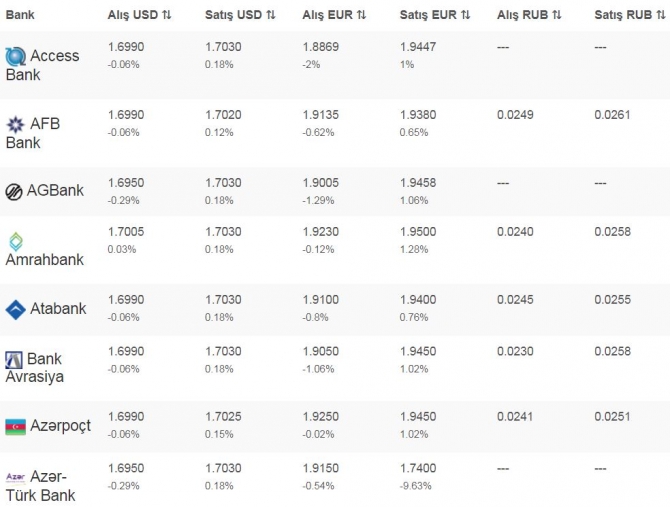 | Bank | Alış USD ⇅ | Satış USD ⇅ | Alış EUR ⇅ | Satış EUR ⇅ | Alış RUB ⇅ | Satış RUB ⇅ |
|---|---|---|---|---|---|---|
| Access Bank | 1.6990 -0.06% | 1.7030 0.18% | 1.8869 -2% | 1.9447 1% | --- | --- |
| AFB Bank | 1.6990 -0.06% | 1.7020 0.12% | 1.9135 -0.62% | 1.9380 0.65% | 0.0249 | 0.0261 |
| AGBank | 1.6950 -0.29% | 1.7030 0.18% | 1.9005 -1.29% | 1.9458 1.06% | --- | --- |
| Amrahbank | 1.7005 0.03% | 1.7030 0.18% | 1.9230 -0.12% | 1.9500 1.28% | 0.0240 | 0.0258 |
| Atabank | 1.6990 -0.06% | 1.7030 0.18% | 1.9100 -0.8% | 1.9400 0.76% | 0.0245 | 0.0255 |
| Bank Avrasiya | 1.6990 -0.06% | 1.7030 0.18% | 1.9050 -1.06% | 1.9450 1.02% | 0.0230 | 0.0258 |
| Azərpoçt | 1.6990 -0.06% | 1.7025 0.15% | 1.9250 -0.02% | 1.9450 1.02% | 0.0241 | 0.0251 |
| Azər Azər-Türk Bank | 1.6950 -0.29% | 1.7030 0.18% | 1.9150 -0.54% | 1.7400 -9.63% | --- | --- |